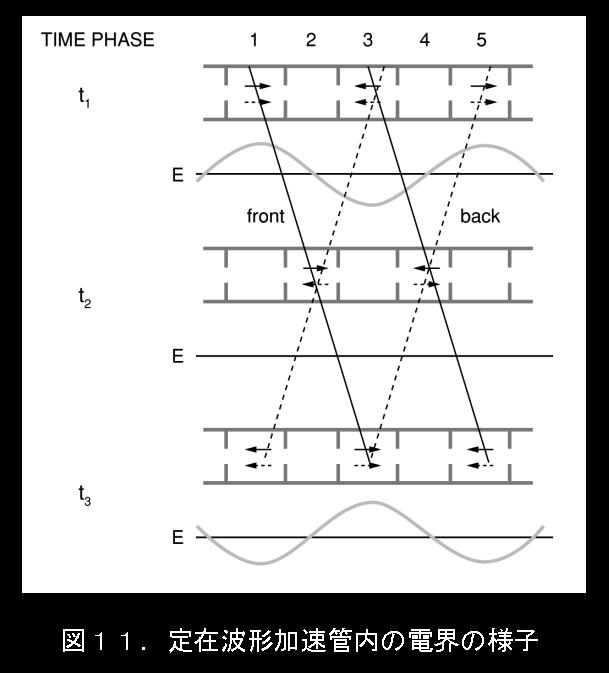 TIME PHASE 1 2 3 4 5

$t_1$

E

front

back

$t_2$

E

$t_3$

E

図１１．定在波形加速管内の電界の様子